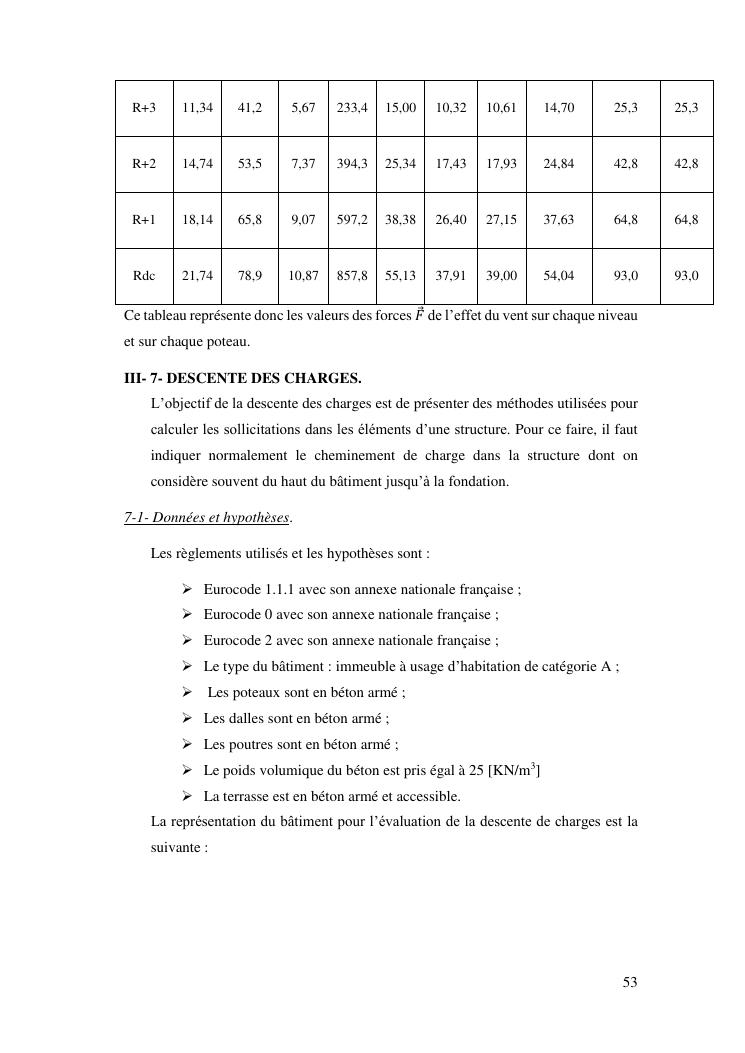 | R+3 | 11,34 | 41,2 | 5,67 | 233,4 | 15,00 | 10,32 | 10,61 | 14,70 | 25,3 | 25,3 |
|---|---|---|---|---|---|---|---|---|---|---|
| R+2 | 14,74 | 53,5 | 7,37 | 394,3 | 25,34 | 17,43 | 17,93 | 24,84 | 42,8 | 42,8 |
| R+1 | 18,14 | 65,8 | 9,07 | 597,2 | 38,38 | 26,40 | 27,15 | 37,63 | 64,8 | 64,8 |
| Rdc | 21,74 | 78,9 | 10,87 | 857,8 | 55,13 | 37,91 | 39,00 | 54,04 | 93,0 | 93,0 |

Ce tableau représente donc les valeurs des forces $\vec{F}$ de l'effet du vent sur chaque niveau et sur chaque poteau.

III- 7- DESCENTE DES CHARGES.

L'objectif de la descente des charges est de présenter des méthodes utilisées pour calculer les sollicitations dans les éléments d'une structure. Pour ce faire, il faut indiquer normalement le cheminement de charge dans la structure dont on considère souvent du haut du bâtiment jusqu'à la fondation.

7-1- Données et hypothèses.

Les règlements utilisés et les hypothèses sont :

➢ Eurocode 1.1.1 avec son annexe nationale française ;
➢ Eurocode 0 avec son annexe nationale française ;
➢ Eurocode 2 avec son annexe nationale française ;
➢ Le type du bâtiment : immeuble à usage d'habitation de catégorie A ;
➢ Les poteaux sont en béton armé ;
➢ Les dalles sont en béton armé ;
➢ Les poutres sont en béton armé ;
➢ Le poids volumique du béton est pris égal à 25 [KN/m$^3$]
➢ La terrasse est en béton armé et accessible.

La représentation du bâtiment pour l'évaluation de la descente de charges est la suivante :

53